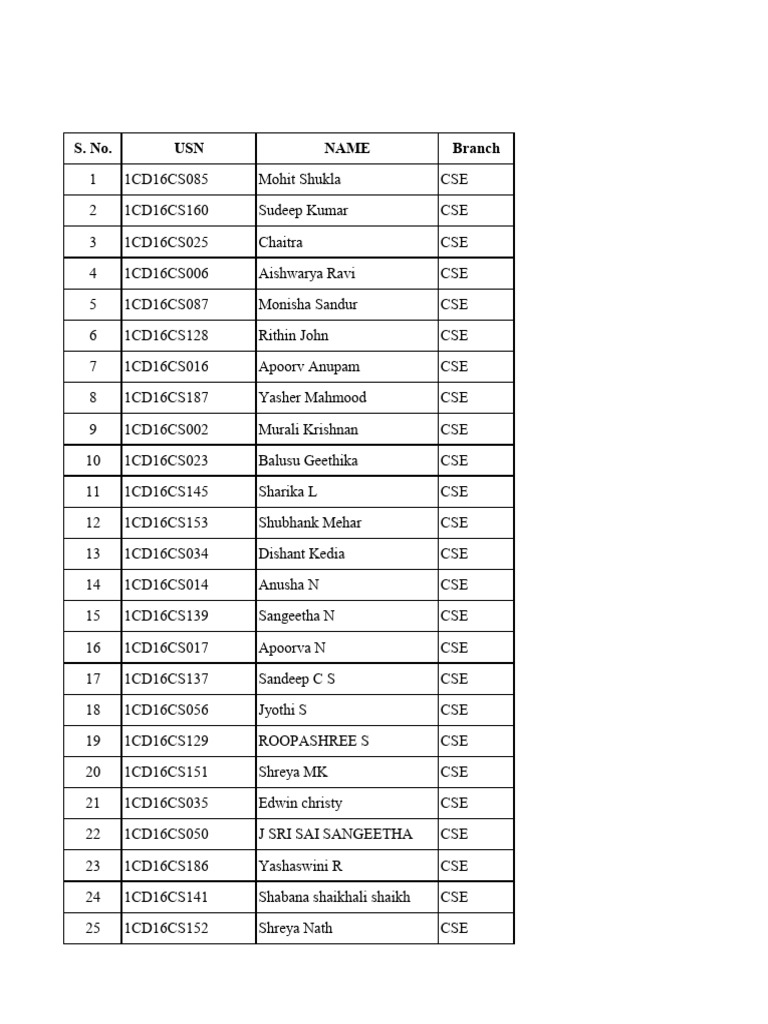 | S. No. | USN | NAME | Branch |
|---|---|---|---|
| 1 | 1CD16CS085 | Mohit Shukla | CSE |
| 2 | 1CD16CS160 | Sudeep Kumar | CSE |
| 3 | 1CD16CS025 | Chaitra | CSE |
| 4 | 1CD16CS006 | Aishwarya Ravi | CSE |
| 5 | 1CD16CS087 | Monisha Sandur | CSE |
| 6 | 1CD16CS128 | Rithin John | CSE |
| 7 | 1CD16CS016 | Apoorv Anupam | CSE |
| 8 | 1CD16CS187 | Yasher Mahmood | CSE |
| 9 | 1CD16CS002 | Murali Krishnan | CSE |
| 10 | 1CD16CS023 | Balusu Geethika | CSE |
| 11 | 1CD16CS145 | Sharika L | CSE |
| 12 | 1CD16CS153 | Shubhank Mehar | CSE |
| 13 | 1CD16CS034 | Dishant Kedia | CSE |
| 14 | 1CD16CS014 | Anusha N | CSE |
| 15 | 1CD16CS139 | Sangeetha N | CSE |
| 16 | 1CD16CS017 | Apoorva N | CSE |
| 17 | 1CD16CS137 | Sandeep C S | CSE |
| 18 | 1CD16CS056 | Jyothi S | CSE |
| 19 | 1CD16CS129 | ROOPASHREE S | CSE |
| 20 | 1CD16CS151 | Shreya MK | CSE |
| 21 | 1CD16CS035 | Edwin christy | CSE |
| 22 | 1CD16CS050 | J SRI SAI SANGEETHA | CSE |
| 23 | 1CD16CS186 | Yashaswini R | CSE |
| 24 | 1CD16CS141 | Shabana shaikhali shaikh | CSE |
| 25 | 1CD16CS152 | Shreya Nath | CSE |